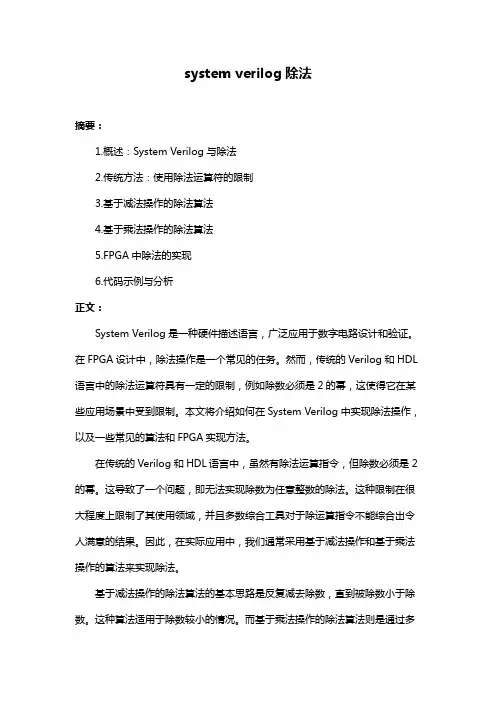 system verilog 除法

摘要：

1.概述：System Verilog 与除法

2.传统方法：使用除法运算符的限制

3.基于减法操作的除法算法

4.基于乘法操作的除法算法

5.FPGA 中除法的实现

6.代码示例与分析

正文：

System Verilog 是一种硬件描述语言，广泛应用于数字电路设计和验证。在 FPGA 设计中，除法操作是一个常见的任务。然而，传统的 Verilog 和 HDL 语言中的除法运算符具有一定的限制，例如除数必须是 2 的幂，这使得它在某些应用场景中受到限制。本文将介绍如何在 System Verilog 中实现除法操作，以及一些常见的算法和 FPGA 实现方法。

在传统的 Verilog 和 HDL 语言中，虽然有除法运算指令，但除数必须是 2 的幂。这导致了一个问题，即无法实现除数为任意整数的除法。这种限制在很大程度上限制了其使用领域，并且多数综合工具对于除运算指令不能综合出令人满意的结果。因此，在实际应用中，我们通常采用基于减法操作和基于乘法操作的算法来实现除法。

基于减法操作的除法算法的基本思路是反复减去除数，直到被除数小于除数。这种算法适用于除数较小的情况。而基于乘法操作的除法算法则是通过多